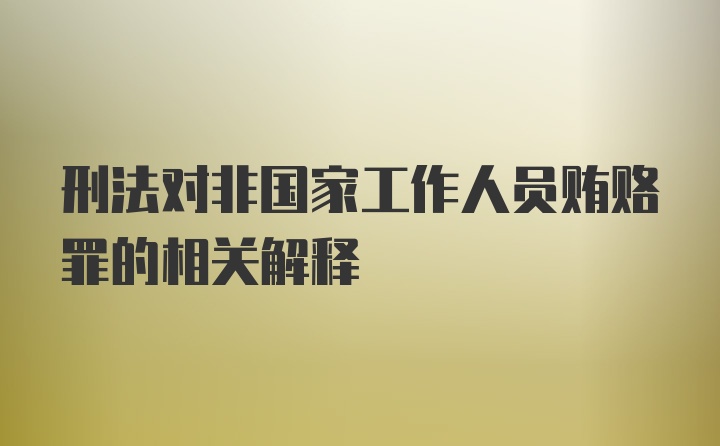 刑法对非国家工作人员贿赂罪的相关解释